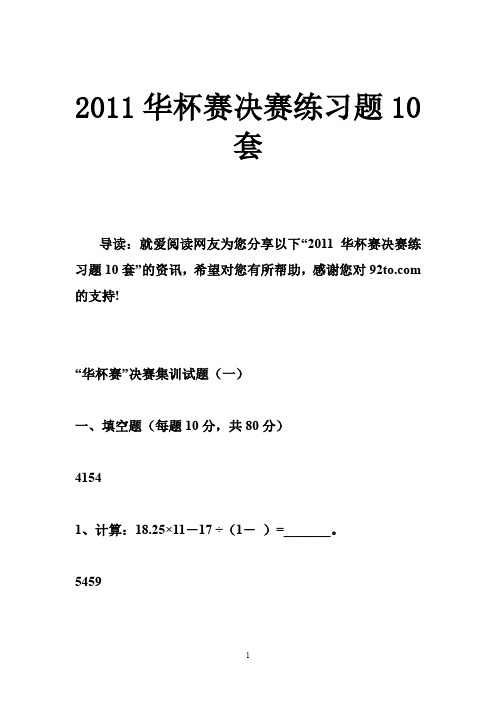 2011 华杯赛决赛练习题 10 套

导读：就爱阅读网友为您分享以下“2011 华杯赛决赛练习题 10 套”的资讯，希望对您有所帮助，感谢您对 92to.com 的支持!

“华杯赛”决赛集训试题（一）

一、填空题（每题 10 分，共 80 分）

4154

1、计算：18.25×11－17÷（1－ ）=_______。

5459

1